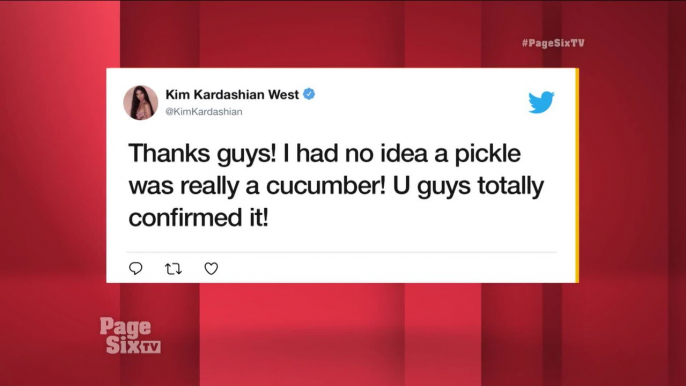 #PageSixTV

Kim Kardashian West
@KimKardashian

Thanks guys! I had no idea a pickle was really a cucumber! U guys totally confirmed it!

Page Six TV